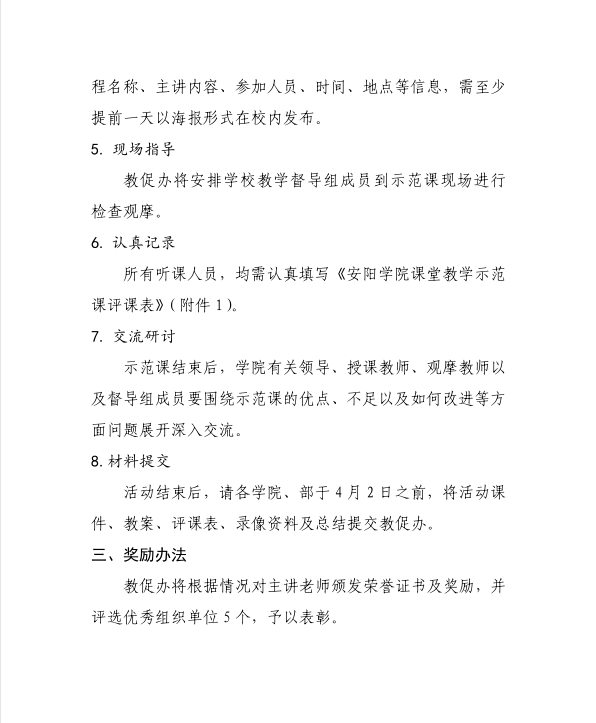 程名称、主讲内容、参加人员、时间、地点等信息，需至少提前一天以海报形式在校内发布。

5. 现场指导

教促办将安排学校教学督导组成员到示范课现场进行检查观摩。

6. 认真记录

所有听课人员，均需认真填写《安阳学院课堂教学示范课评课表》（附件 1）。

7. 交流研讨

示范课结束后，学院有关领导、授课教师、观摩教师以及督导组成员要围绕示范课的优点、不足以及如何改进等方面问题展开深入交流。

8. 材料提交

活动结束后，请各学院、部于 4 月 2 日之前，将活动课件、教案、评课表、录像资料及总结提交教促办。

三、奖励办法

教促办将根据情况对主讲老师颁发荣誉证书及奖励，并评选优秀组织单位 5 个，予以表彰。